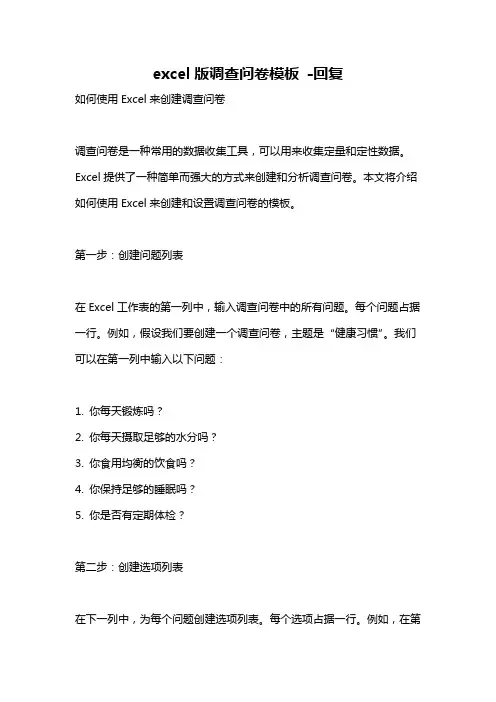 excel 版调查问卷模板 -回复

如何使用 Excel 来创建调查问卷

调查问卷是一种常用的数据收集工具，可以用来收集定量和定性数据。Excel 提供了一种简单而强大的方式来创建和分析调查问卷。本文将介绍如何使用 Excel 来创建和设置调查问卷的模板。

第一步：创建问题列表

在 Excel 工作表的第一列中，输入调查问卷中的所有问题。每个问题占据一行。例如，假设我们要创建一个调查问卷，主题是“健康习惯”。我们可以在第一列中输入以下问题：

1. 你每天锻炼吗？
2. 你每天摄取足够的水分吗？
3. 你食用均衡的饮食吗？
4. 你保持足够的睡眠吗？
5. 你是否有定期体检？

第二步：创建选项列表

在下一列中，为每个问题创建选项列表。每个选项占据一行。例如，在第